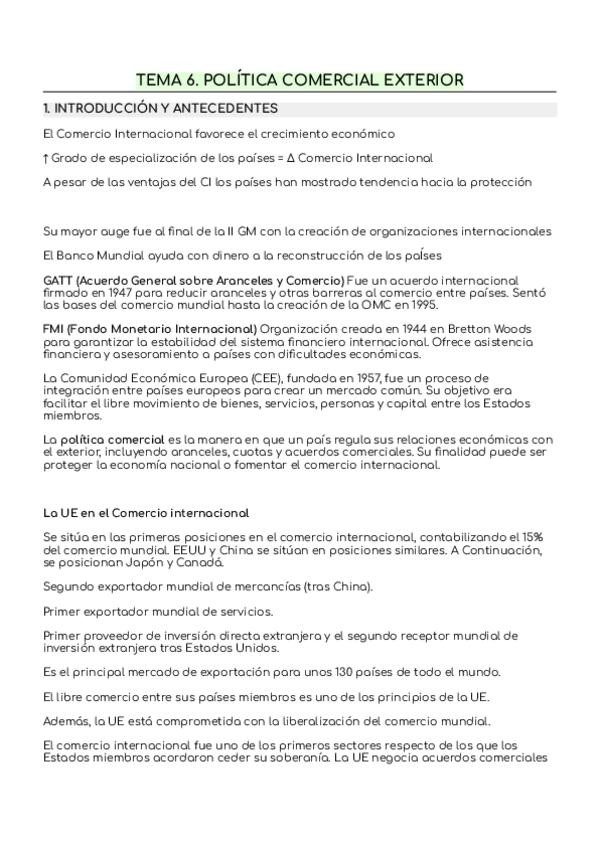 TEMA 6. POLÍTICA COMERCIAL EXTERIOR

1. INTRODUCCIÓN Y ANTECEDENTES

El Comercio Internacional favorece el crecimiento económico

↑ Grado de especialización de los países = Δ Comercio Internacional

A pesar de las ventajas del CI los países han mostrado tendencia hacia la protección

Su mayor auge fue al final de la II GM con la creación de organizaciones internacionales

El Banco Mundial ayuda con dinero a la reconstrucción de los países

GATT (Acuerdo General sobre Aranceles y Comercio) Fue un acuerdo internacional firmado en 1947 para reducir aranceles y otras barreras al comercio entre países. Sentó las bases del comercio mundial hasta la creación de la OMC en 1995.

FMI (Fondo Monetario Internacional) Organización creada en 1944 en Bretton Woods para garantizar la estabilidad del sistema financiero internacional. Ofrece asistencia financiera y asesoramiento a países con dificultades económicas.

La Comunidad Económica Europea (CEE), fundada en 1957, fue un proceso de integración entre países europeos para crear un mercado común. Su objetivo era facilitar el libre movimiento de bienes, servicios, personas y capital entre los Estados miembros.

La política comercial es la manera en que un país regula sus relaciones económicas con el exterior, incluyendo aranceles, cuotas y acuerdos comerciales. Su finalidad puede ser proteger la economía nacional o fomentar el comercio internacional.

La UE en el Comercio internacional

Se sitúa en las primeras posiciones en el comercio internacional, contabilizando el 15% del comercio mundial. EEUU y China se sitúan en posiciones similares. A Continuación, se posicionan Japón y Canadá.

Segundo exportador mundial de mercancías (tras China).

Primer exportador mundial de servicios.

Primer proveedor de inversión directa extranjera y el segundo receptor mundial de inversión extranjera tras Estados Unidos.

Es el principal mercado de exportación para unos 130 países de todo el mundo.

El libre comercio entre sus países miembros es uno de los principios de la UE.

Además, la UE está comprometida con la liberalización del comercio mundial.

El comercio internacional fue uno de los primeros sectores respecto de los que los Estados miembros acordaron ceder su soberanía. La UE negocia acuerdos comerciales